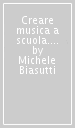 Creare musica a scuola.... by Michele Biasutti